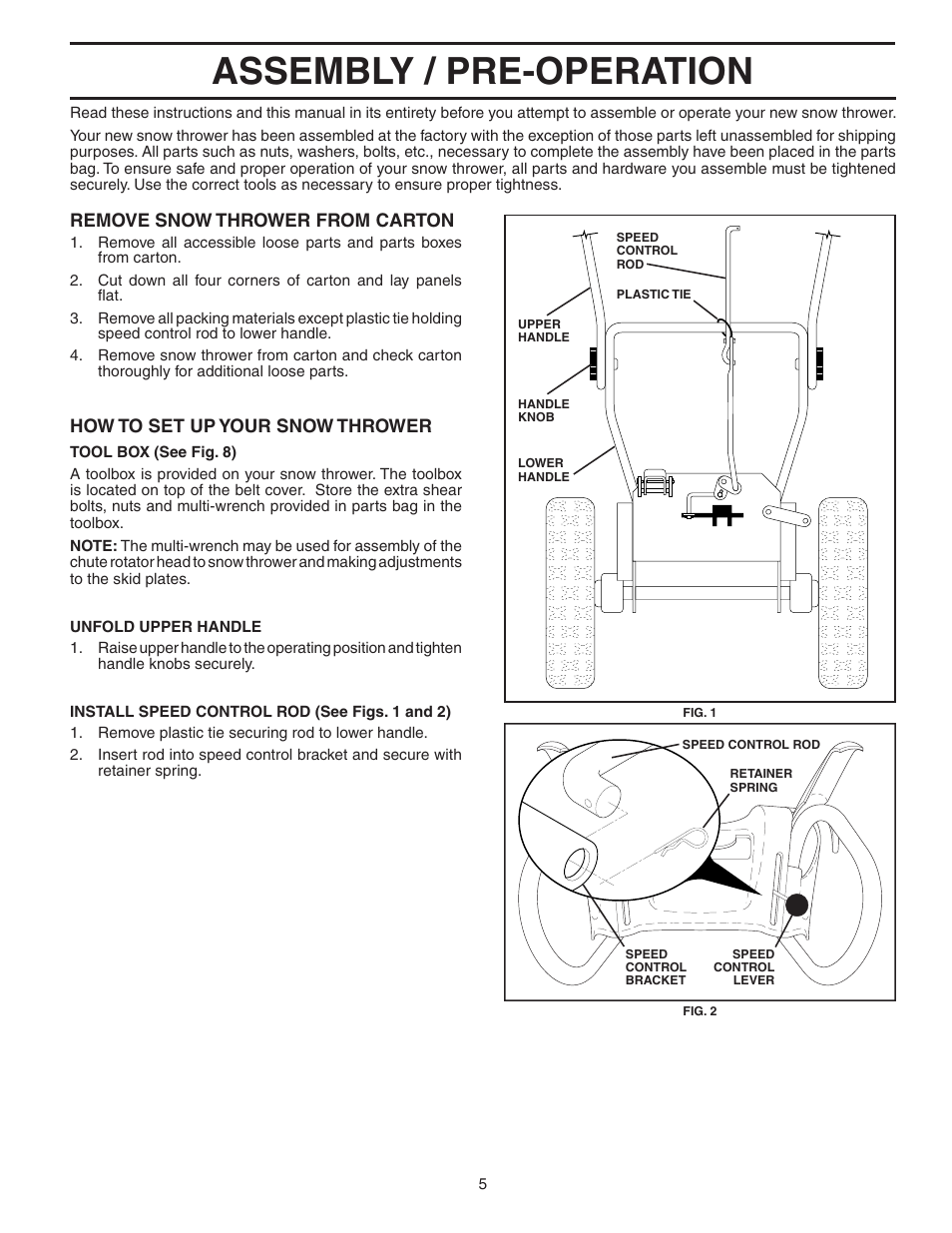 ASSEMBLY / PRE-OPERATION

Read these instructions and this manual in its entirety before you attempt to assemble or operate your new snow thrower.

Your new snow thrower has been assembled at the factory with the exception of those parts left unassembled for shipping purposes. All parts such as nuts, washers, bolts, etc., necessary to complete the assembly have been placed in the parts bag. To ensure safe and proper operation of your snow thrower, all parts and hardware you assemble must be tightened securely. Use the correct tools as necessary to ensure proper tightness.

REMOVE SNOW THROWER FROM CARTON

1. Remove all accessible loose parts and parts boxes from carton.
2. Cut down all four corners of carton and lay panels flat.
3. Remove all packing materials except plastic tie holding speed control rod to lower handle.
4. Remove snow thrower from carton and check carton thoroughly for additional loose parts.

HOW TO SET UP YOUR SNOW THROWER

TOOL BOX (See Fig. 8)

A toolbox is provided on your snow thrower. The toolbox is located on top of the belt cover. Store the extra shear bolts, nuts and multi-wrench provided in parts bag in the toolbox.

NOTE: The multi-wrench may be used for assembly of the chute rotator head to snow thrower and making adjustments to the skid plates.

UNFOLD UPPER HANDLE

1. Raise upper handle to the operating position and tighten handle knobs securely.

INSTALL SPEED CONTROL ROD (See Figs. 1 and 2)

1. Remove plastic tie securing rod to lower handle.
2. Insert rod into speed control bracket and secure with retainer spring.

SPEED CONTROL ROD
PLASTIC TIE
UPPER HANDLE
HANDLE KNOB
LOWER HANDLE

FIG. 1

SPEED CONTROL ROD
RETAINER SPRING
SPEED CONTROL BRACKET
SPEED CONTROL LEVER

FIG. 2

5